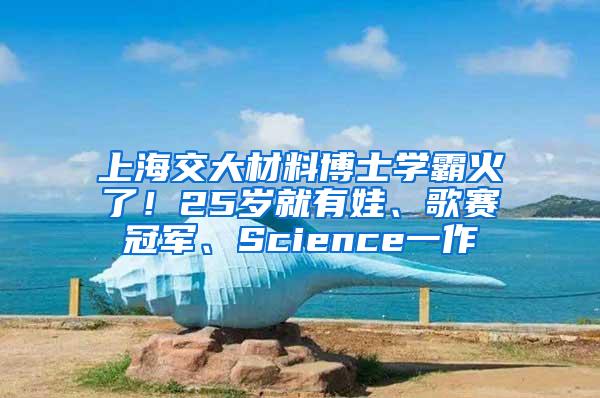 上海交大材料博士学霸火了！25岁就有娃、歌赛冠军、Science一作